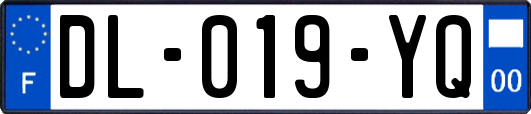 F

DL-019-YQ

00